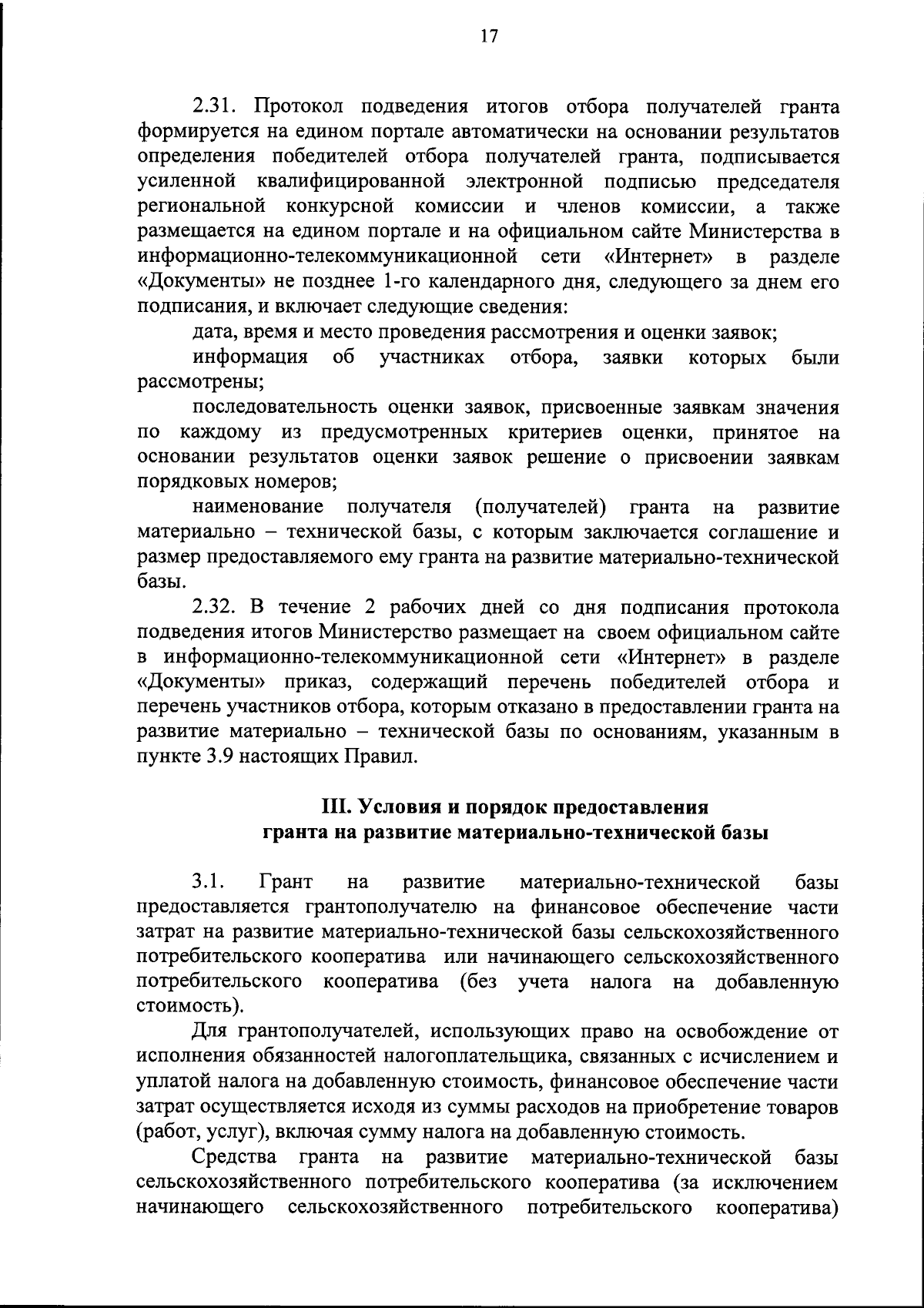 17

2.31. Протокол подведения итогов отбора получателей гранта формируется на едином портале автоматически на основании результатов определения победителей отбора получателей гранта, подписывается усиленной квалифицированной электронной подписью председателя региональной конкурсной комиссии и членов комиссии, а также размещается на едином портале и на официальном сайте Министерства в информационно-телекоммуникационной сети «Интернет» в разделе «Документы» не позднее 1-го календарного дня, следующего за днем его подписания, и включает следующие сведения:

дата, время и место проведения рассмотрения и оценки заявок;

информация об участниках отбора, заявки которых были рассмотрены;

последовательность оценки заявок, присвоенные заявкам значения по каждому из предусмотренных критериев оценки, принятое на основании результатов оценки заявок решение о присвоении заявкам порядковых номеров;

наименование получателя (получателей) гранта на развитие материально – технической базы, с которым заключается соглашение и размер предоставляемого ему гранта на развитие материально-технической базы.

2.32. В течение 2 рабочих дней со дня подписания протокола подведения итогов Министерство размещает на своем официальном сайте в информационно-телекоммуникационной сети «Интернет» в разделе «Документы» приказ, содержащий перечень победителей отбора и перечень участников отбора, которым отказано в предоставлении гранта на развитие материально – технической базы по основаниям, указанным в пункте 3.9 настоящих Правил.

III. Условия и порядок предоставления гранта на развитие материально-технической базы

3.1. Грант на развитие материально-технической базы предоставляется грантополучателю на финансовое обеспечение части затрат на развитие материально-технической базы сельскохозяйственного потребительского кооператива или начинающего сельскохозяйственного потребительского кооператива (без учета налога на добавленную стоимость).

Для грантополучателей, использующих право на освобождение от исполнения обязанностей налогоплательщика, связанных с исчислением и уплатой налога на добавленную стоимость, финансовое обеспечение части затрат осуществляется исходя из суммы расходов на приобретение товаров (работ, услуг), включая сумму налога на добавленную стоимость.

Средства гранта на развитие материально-технической базы сельскохозяйственного потребительского кооператива (за исключением начинающего сельскохозяйственного потребительского кооператива)